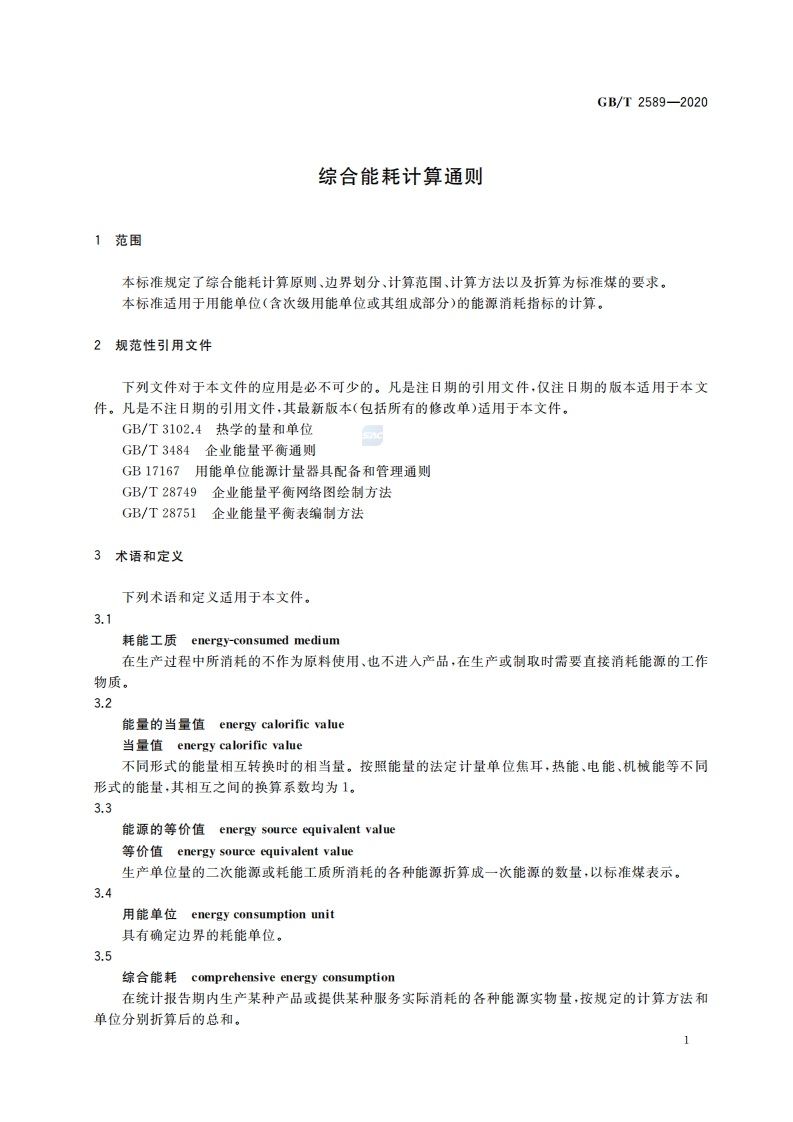 GB/T 2589—2020

综合能耗计算通则

1 范围

本标准规定了综合能耗计算原则、边界划分、计算范围、计算方法以及折算为标准煤的要求。
本标准适用于用能单位(含次级用能单位或其组成部分)的能源消耗指标的计算。

2 规范性引用文件

下列文件对于本文件的应用是必不可少的。凡是注日期的引用文件,仅注日期的版本适用于本文件。凡是不注日期的引用文件,其最新版本(包括所有的修改单)适用于本文件。
GB/T 3102.4 热学的量和单位
GB/T 3484 企业能量平衡通则
GB 17167 用能单位能源计量器具配备和管理通则
GB/T 28749 企业能量平衡网络图绘制方法
GB/T 28751 企业能量平衡表编制方法

3 术语和定义

下列术语和定义适用于本文件。
3.1
耗能工质 energy-consumed medium
在生产过程中所消耗的不作为原料使用、也不进入产品,在生产或制取时需要直接消耗能源的工作物质。
3.2
能量的当量值 energy calorific value
当量值 energy calorific value
不同形式的能量相互转换时的相当量。按照能量的法定计量单位焦耳,热能、电能、机械能等不同形式的能量,其相互之间的换算系数均为1。
3.3
能源的等价值 energy source equivalent value
等价值 energy source equivalent value
生产单位量的二次能源或耗能工质所消耗的各种能源折算成一次能源的数量,以标准煤表示。
3.4
用能单位 energy consumption unit
具有确定边界的耗能单位。
3.5
综合能耗 comprehensive energy consumption
在统计报告期内生产某种产品或提供某种服务实际消耗的各种能源实物量,按规定的计算方法和单位分别折算后的总和。

1